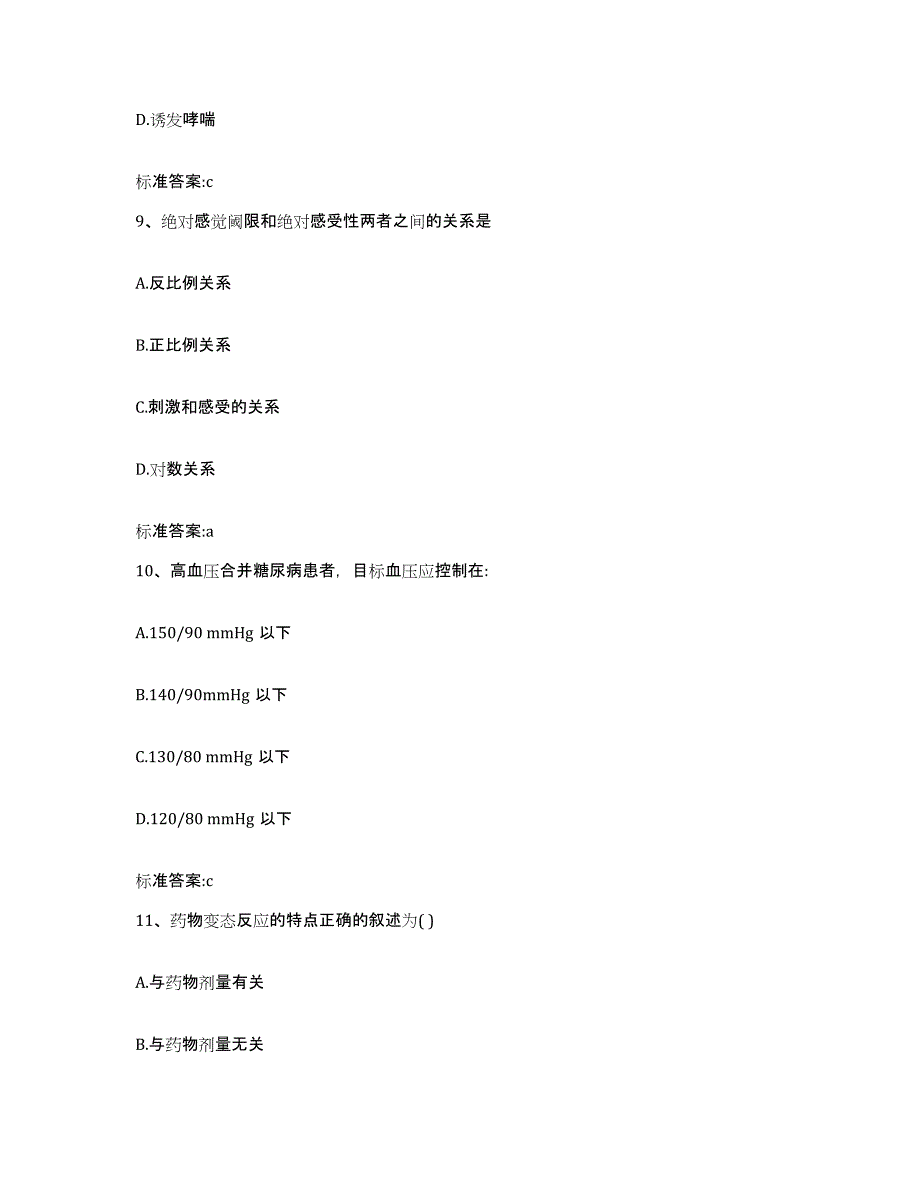 D.诱发哮喘

标准答案:c

9、绝对感觉阈限和绝对感受性两者之间的关系是

A.反比例关系

B.正比例关系

C.刺激和感受的关系

D.对数关系

标准答案:a

10、高血压合并糖尿病患者，目标血压应控制在:

A.150/90 mmHg 以下

B.140/90mmHg 以下

C.130/80 mmHg 以下

D.120/80 mmHg 以下

标准答案:c

11、药物变态反应的特点正确的叙述为( )

A.与药物剂量有关

B.与药物剂量无关